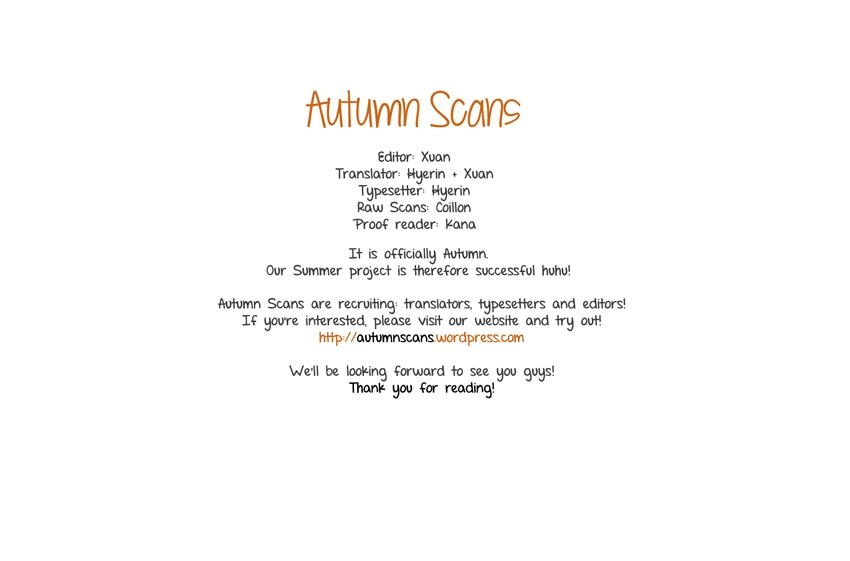 Autumn Scans

Editor: Xuan
Translator: Hyerin + Xuan
Typesetter: Hyerin
Raw Scans: Coillon
Proof reader: Kana

It is officially Autumn.
Our Summer project is therefore successful huhu!

Autumn Scans are recruiting: translators, typesetters and editors!
If you're interested, please visit our website and try out!
http://autumnscans.wordpress.com

We'll be looking forward to see you guys!
Thank you for reading!